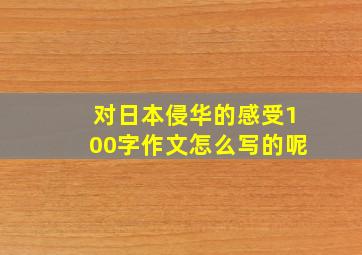 对日本侵华的感受100字作文怎么写的呢